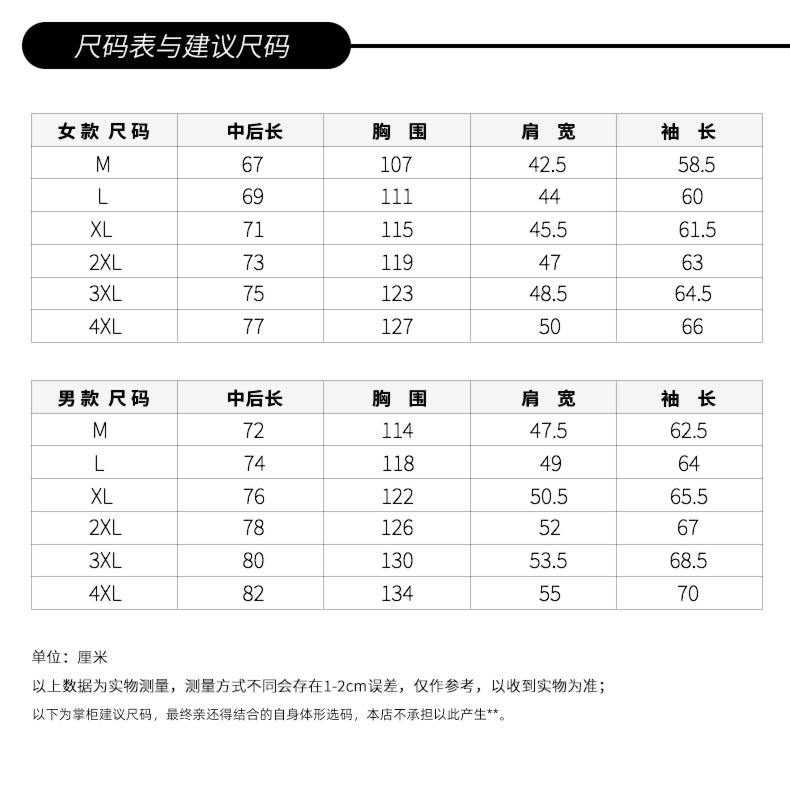 尺码表与建议尺码

| 女款 尺码 | 中后长 | 胸 围 | 肩 宽 | 袖 长 |
|---|---|---|---|---|
| M | 67 | 107 | 42.5 | 58.5 |
| L | 69 | 111 | 44 | 60 |
| XL | 71 | 115 | 45.5 | 61.5 |
| 2XL | 73 | 119 | 47 | 63 |
| 3XL | 75 | 123 | 48.5 | 64.5 |
| 4XL | 77 | 127 | 50 | 66 |

| 男款 尺码 | 中后长 | 胸 围 | 肩 宽 | 袖 长 |
|---|---|---|---|---|
| M | 72 | 114 | 47.5 | 62.5 |
| L | 74 | 118 | 49 | 64 |
| XL | 76 | 122 | 50.5 | 65.5 |
| 2XL | 78 | 126 | 52 | 67 |
| 3XL | 80 | 130 | 53.5 | 68.5 |
| 4XL | 82 | 134 | 55 | 70 |

单位：厘米
以上数据为实物测量，测量方式不同会存在1-2cm误差，仅作参考，以收到实物为准；
以下为掌柜建议尺码，最终亲还得结合的自身体形选码，本店不承担以此产生**。